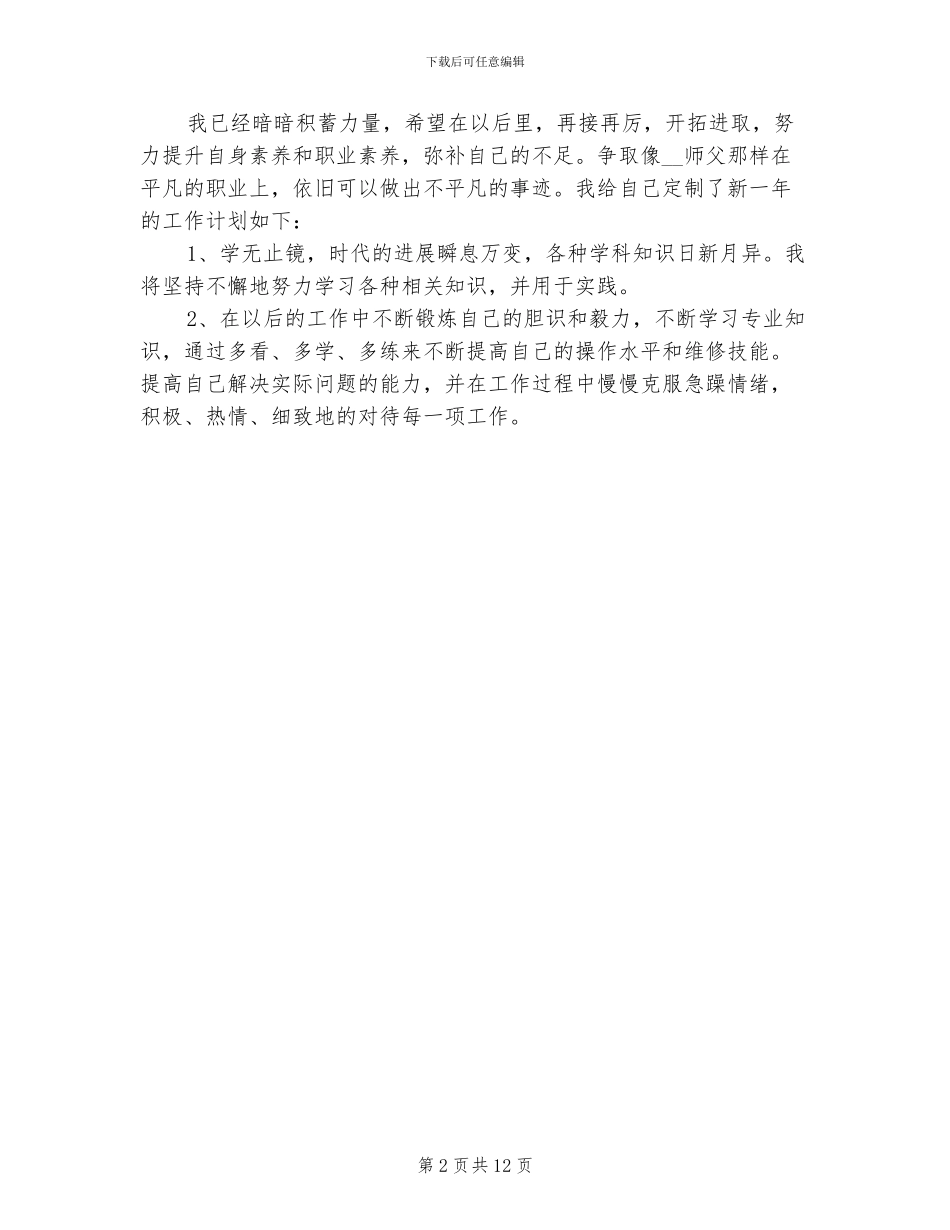 下载后可任意编辑

我已经暗暗积蓄力量，希望在以后里，再接再厉，开拓进取，努力提升自身素养和职业素养，弥补自己的不足。争取像__师父那样在平凡的职业上，依旧可以做出不平凡的事迹。我给自己定制了新一年的工作计划如下：

1、学无止镜，时代的进展瞬息万变，各种学科知识日新月异。我将坚持不懈地努力学习各种相关知识，并用于实践。

2、在以后的工作中不断锻炼自己的胆识和毅力，不断学习专业知识，通过多看、多学、多练来不断提高自己的操作水平和维修技能。提高自己解决实际问题的能力，并在工作过程中慢慢克服急躁情绪，积极、热情、细致地的对待每一项工作。

第 2 页 共 12 页